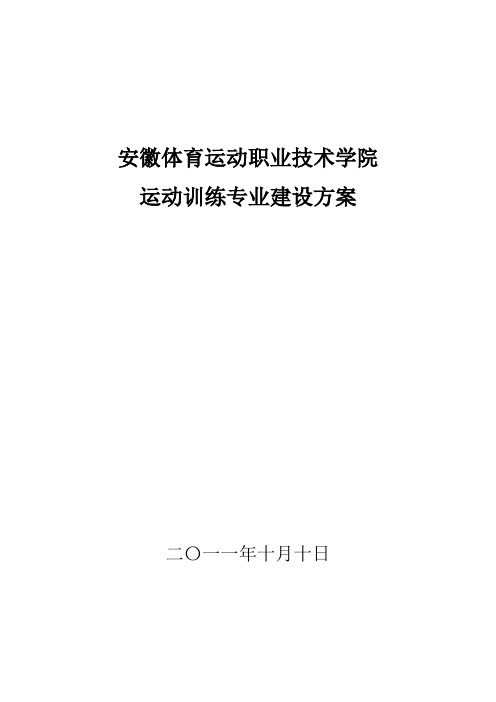 安徽体育运动职业技术学院
运动训练专业建设方案

二〇一一年十月十日